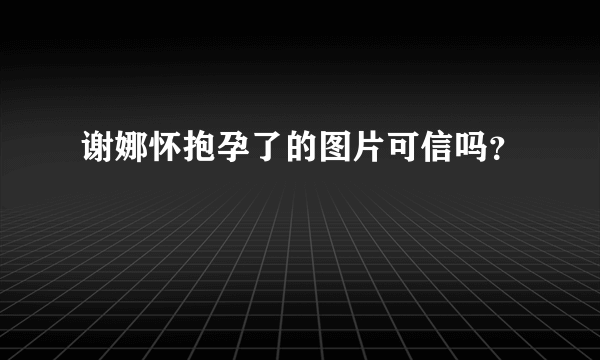 谢娜怀抱孕了的图片可信吗?